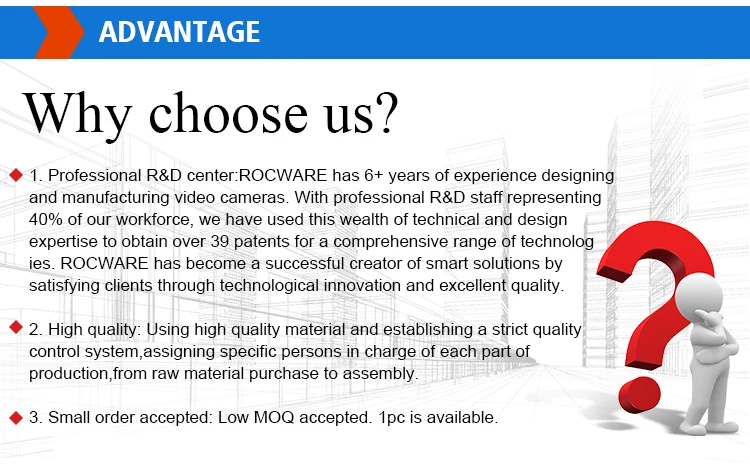 ADVANTAGE

Why choose us?

◆ 1. Professional R&D center:ROCWARE has 6+ years of experience designing and manufacturing video cameras. With professional R&D staff representing 40% of our workforce, we have used this wealth of technical and design expertise to obtain over 39 patents for a comprehensive range of technolog ies. ROCWARE has become a successful creator of smart solutions by satisfying clients through technological innovation and excellent quality.

◆ 2. High quality: Using high quality material and establishing a strict quality control system,assigning specific persons in charge of each part of production,from raw material purchase to assembly.

◆ 3. Small order accepted: Low MOQ accepted. 1pc is available.